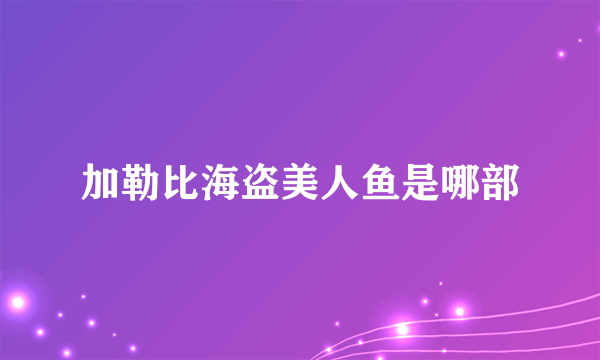 加勒比海盗美人鱼是哪部